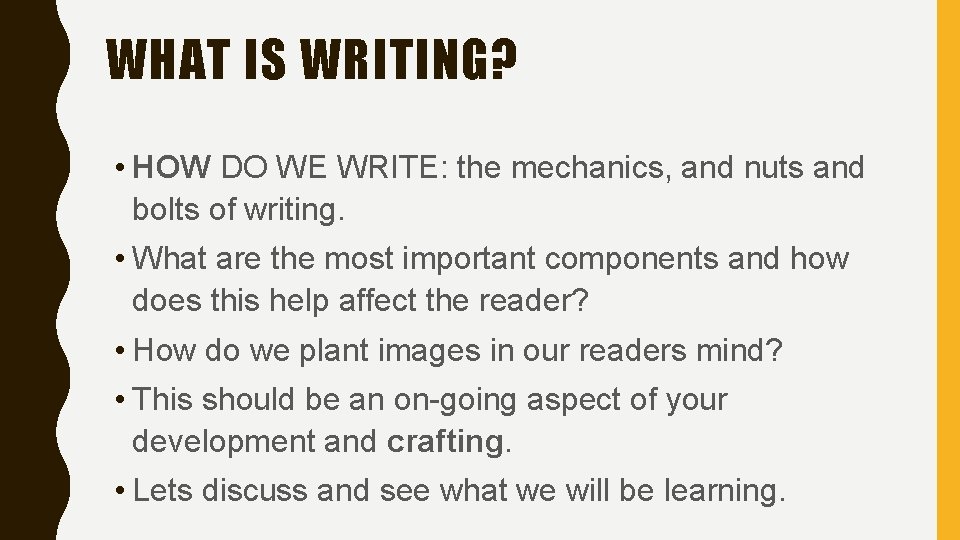 WHAT IS WRITING?

• HOW DO WE WRITE: the mechanics, and nuts and bolts of writing.

• What are the most important components and how does this help affect the reader?

• How do we plant images in our readers mind?

• This should be an on-going aspect of your development and crafting.

• Lets discuss and see what we will be learning.